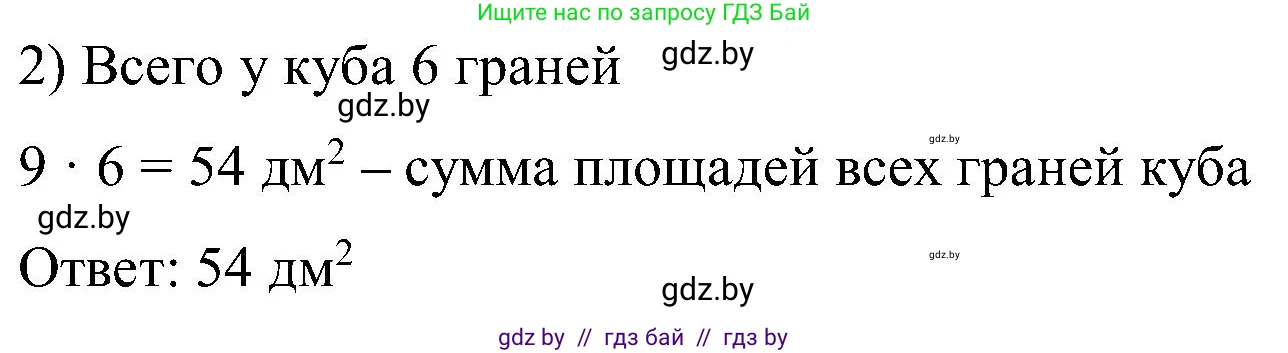 Ищите нас по запросу ГДЗ Бай

2) Всего у куба 6 граней gdz.by

gdz.by

gdz.by

$9 \cdot 6 = 54$ дм$^2$ – сумма площадей всех граней куба

gdz.by

Ответ: 54 дм$^2$

gdz.by

gdz.by

gdz by // гдз бай // гдз by